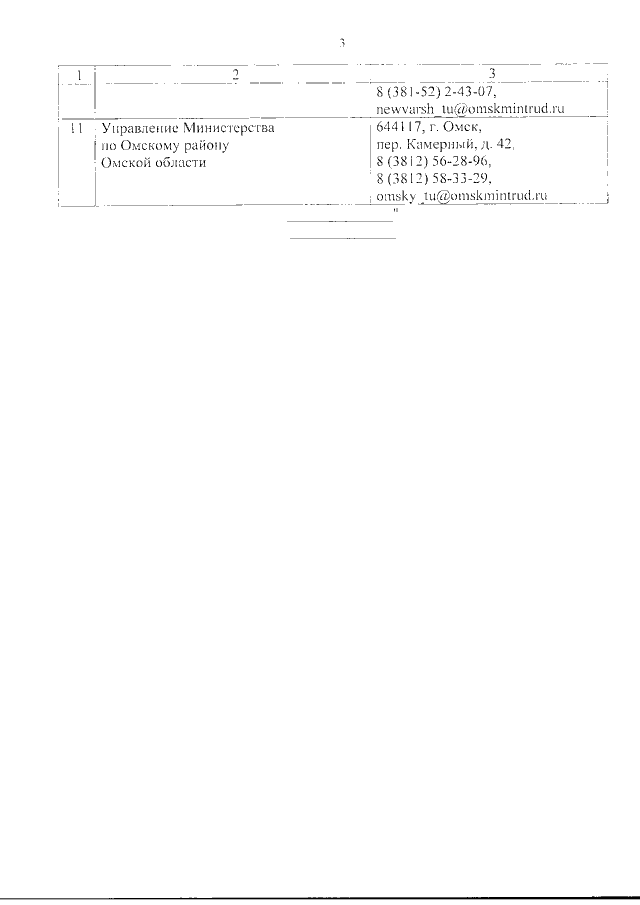 3

| 1 | 2 | 3 |
|---|---|---|
| | | 8 (381-52) 2-43-07, newvarsh_tu@omskmintrud.ru |
| 11 | Управление Министерства по Омскому району Омской области | 644117, г. Омск, пер. Камерный, д. 42, 8 (3812) 56-28-96, 8 (3812) 58-33-29, omsky_tu@omskmintrud.ru |

"